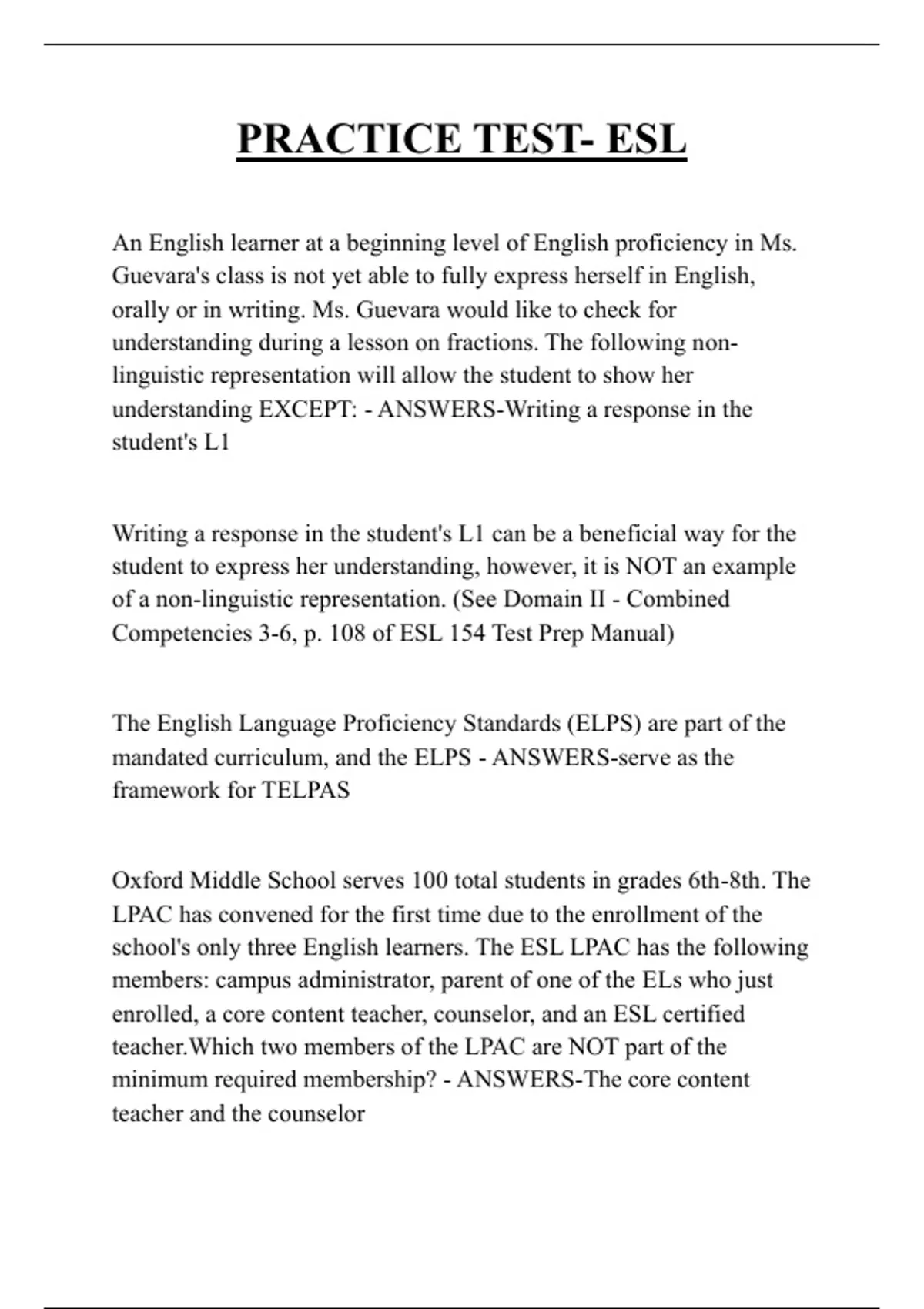 PRACTICE TEST- ESL

An English learner at a beginning level of English proficiency in Ms. Guevara's class is not yet able to fully express herself in English, orally or in writing. Ms. Guevara would like to check for understanding during a lesson on fractions. The following non-linguistic representation will allow the student to show her understanding EXCEPT: - ANSWERS-Writing a response in the student's L1

Writing a response in the student's L1 can be a beneficial way for the student to express her understanding, however, it is NOT an example of a non-linguistic representation. (See Domain II - Combined Competencies 3-6, p. 108 of ESL 154 Test Prep Manual)

The English Language Proficiency Standards (ELPS) are part of the mandated curriculum, and the ELPS - ANSWERS-serve as the framework for TELPAS

Oxford Middle School serves 100 total students in grades 6th-8th. The LPAC has convened for the first time due to the enrollment of the school's only three English learners. The ESL LPAC has the following members: campus administrator, parent of one of the ELs who just enrolled, a core content teacher, counselor, and an ESL certified teacher.Which two members of the LPAC are NOT part of the minimum required membership? - ANSWERS-The core content teacher and the counselor